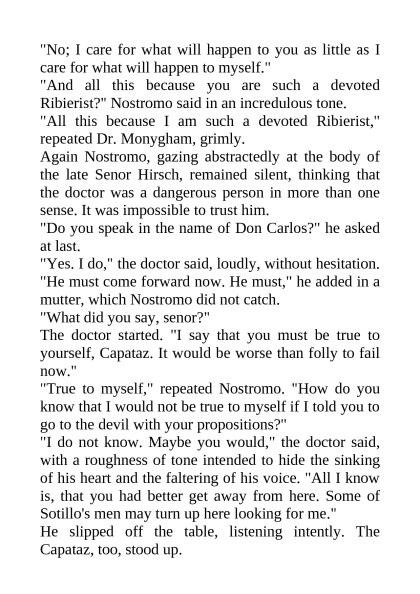 "No; I care for what will happen to you as little as I care for what will happen to myself."

"And all this because you are such a devoted Ribierist?" Nostromo said in an incredulous tone.

"All this because I am such a devoted Ribierist," repeated Dr. Monygham, grimly.

Again Nostromo, gazing abstractedly at the body of the late Senor Hirsch, remained silent, thinking that the doctor was a dangerous person in more than one sense. It was impossible to trust him.

"Do you speak in the name of Don Carlos?" he asked at last.

"Yes. I do," the doctor said, loudly, without hesitation. "He must come forward now. He must," he added in a mutter, which Nostromo did not catch.

"What did you say, senor?"

The doctor started. "I say that you must be true to yourself, Capataz. It would be worse than folly to fail now."

"True to myself," repeated Nostromo. "How do you know that I would not be true to myself if I told you to go to the devil with your propositions?"

"I do not know. Maybe you would," the doctor said, with a roughness of tone intended to hide the sinking of his heart and the faltering of his voice. "All I know is, that you had better get away from here. Some of Sotillo's men may turn up here looking for me."

He slipped off the table, listening intently. The Capataz, too, stood up.